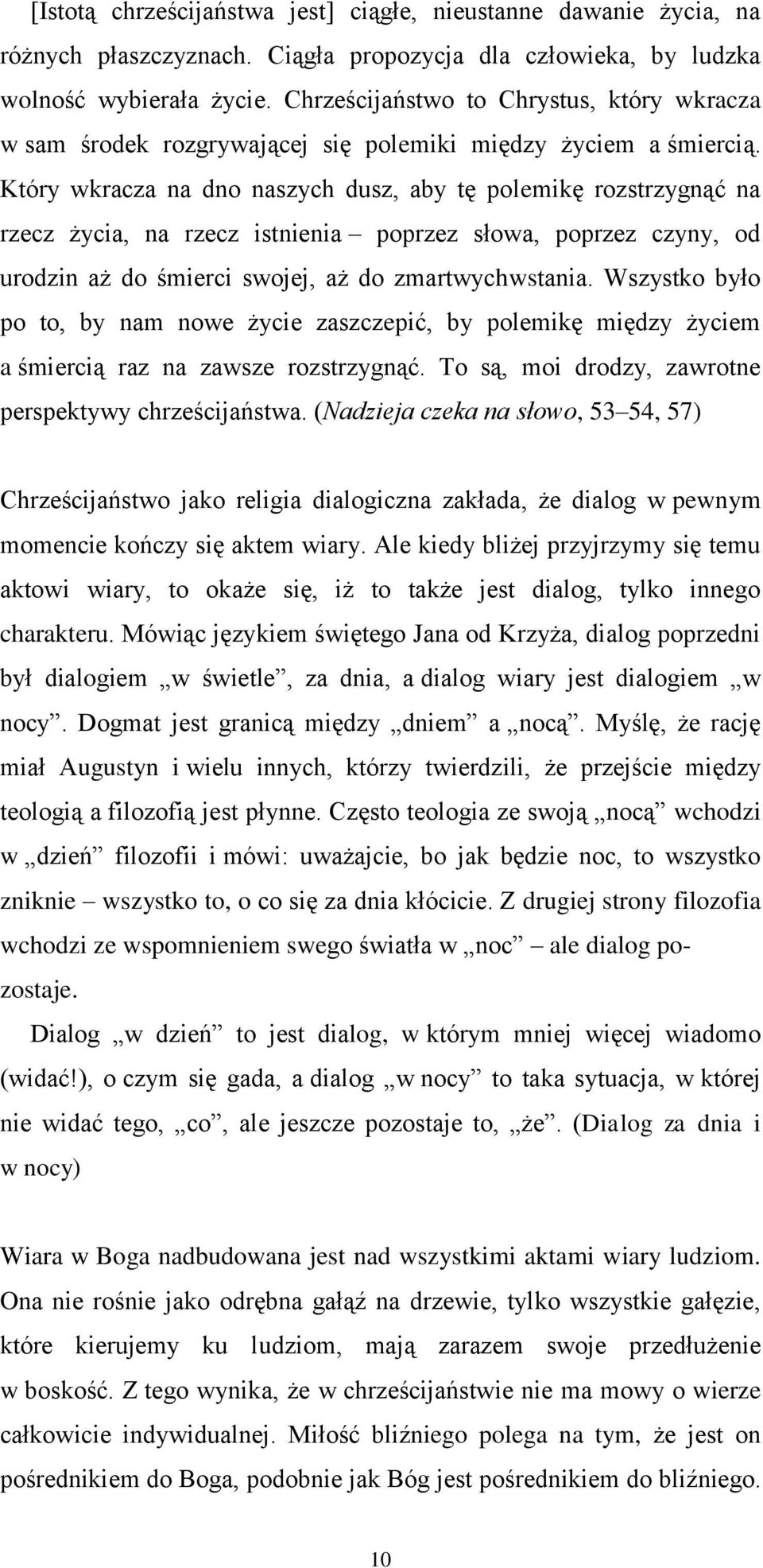 [Istotą chrześcijaństwa jest] ciągłe, nieustanne dawanie życia, na różnych płaszczyznach. Ciągła propozycja dla człowieka, by ludzka wolność wybierała życie. Chrześcijaństwo to Chrystus, który wkracza w sam środek rozgrywającej się polemiki między życiem a śmiercią. Który wkracza na dno naszych dusz, aby tę polemikę rozstrzygnąć na rzecz życia, na rzecz istnienia – poprzez słowa, poprzez czyny, od urodzin aż do śmierci swojej, aż do zmartwychwstania. Wszystko było po to, by nam nowe życie zaszczepić, by polemikę między życiem a śmiercią raz na zawsze rozstrzygnąć. To są, moi drodzy, zawrotne perspektywy chrześcijaństwa. (Nadzieja czeka na słowo, 53–54, 57)

Chrześcijaństwo jako religia dialogiczna zakłada, że dialog w pewnym momencie kończy się aktem wiary. Ale kiedy bliżej przyjrzymy się temu aktowi wiary, to okaże się, iż to także jest dialog, tylko innego charakteru. Mówiąc językiem świętego Jana od Krzyża, dialog poprzedni był dialogiem „w świetle”, za dnia, a dialog wiary jest dialogiem „w nocy”. Dogmat jest granicą między „dniem” a „nocą”. Myślę, że rację miał Augustyn i wielu innych, którzy twierdzili, że przejście między teologią a filozofią jest płynne. Często teologia ze swoją „nocą” wchodzi w „dzień” filozofii i mówi: uważajcie, bo jak będzie noc, to wszystko zniknie – wszystko to, o co się za dnia kłócicie. Z drugiej strony filozofia wchodzi ze wspomnieniem swego światła w „noc” – ale dialog pozostaje.

Dialog „w dzień” to jest dialog, w którym mniej więcej wiadomo (widać!), o czym się gada, a dialog „w nocy” to taka sytuacja, w której nie widać tego, „co”, ale jeszcze pozostaje to, „że”. (Dialog za dnia i w nocy)

Wiara w Boga nadbudowana jest nad wszystkimi aktami wiary ludziom. Ona nie rośnie jako odrębna gałąź na drzewie, tylko wszystkie gałęzie, które kierujemy ku ludziom, mają zarazem swoje przedłużenie w boskość. Z tego wynika, że w chrześcijaństwie nie ma mowy o wierze całkowicie indywidualnej. Miłość bliźniego polega na tym, że jest on pośrednikiem do Boga, podobnie jak Bóg jest pośrednikiem do bliźniego.

10